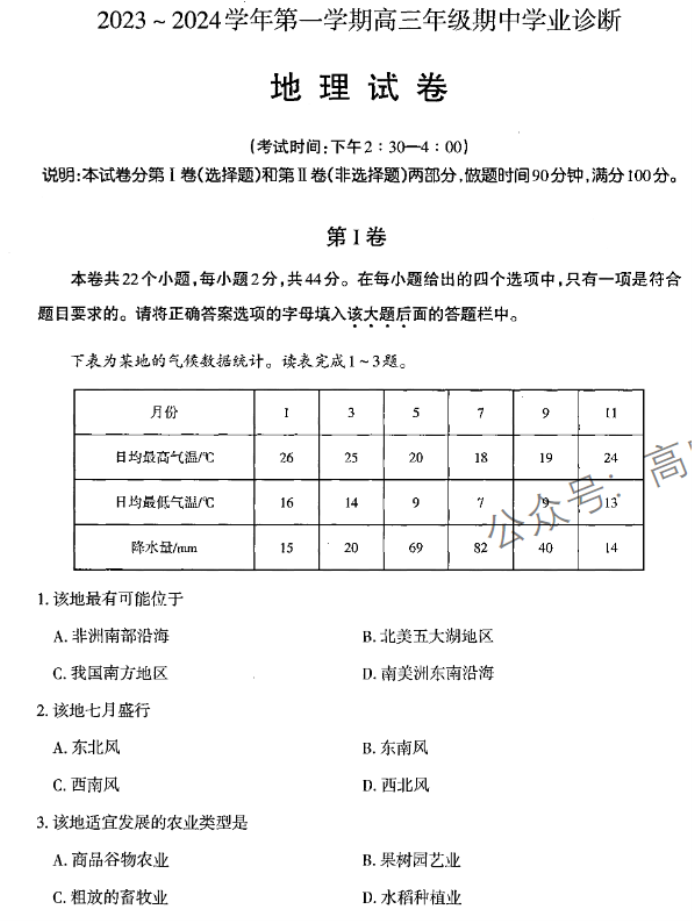 2023 ~ 2024学年第一学期高三年级期中学业诊断

地 理 试 卷

（考试时间：下午2：30—4：00）

说明：本试卷分第Ⅰ卷（选择题）和第Ⅱ卷（非选择题）两部分，做题时间90分钟，满分100分。

第Ⅰ卷

本卷共22个小题，每小题2分，共44分。在每小题给出的四个选项中，只有一项是符合题目要求的。请将正确答案选项的字母填入该大题后面的答题栏中。

下表为某地的气候数据统计。读表完成1～3题。

| 月份 | 1 | 3 | 5 | 7 | 9 | 11 |
|---|---|---|---|---|---|---|
| 日均最高气温/℃ | 26 | 25 | 20 | 18 | 19 | 24 |
| 日均最低气温/℃ | 16 | 14 | 9 | 7 | 9 | 13 |
| 降水量/mm | 15 | 20 | 69 | 82 | 40 | 14 |

公众号：高

1. 该地最有可能位于

A. 非洲南部沿海

B. 北美五大湖地区

C. 我国南方地区

D. 南美洲东南沿海

2. 该地七月盛行

A. 东北风

B. 东南风

C. 西南风

D. 西北风

3. 该地适宜发展的农业类型是

A. 商品谷物农业

B. 果树园艺业

C. 粗放的畜牧业

D. 水稻种植业